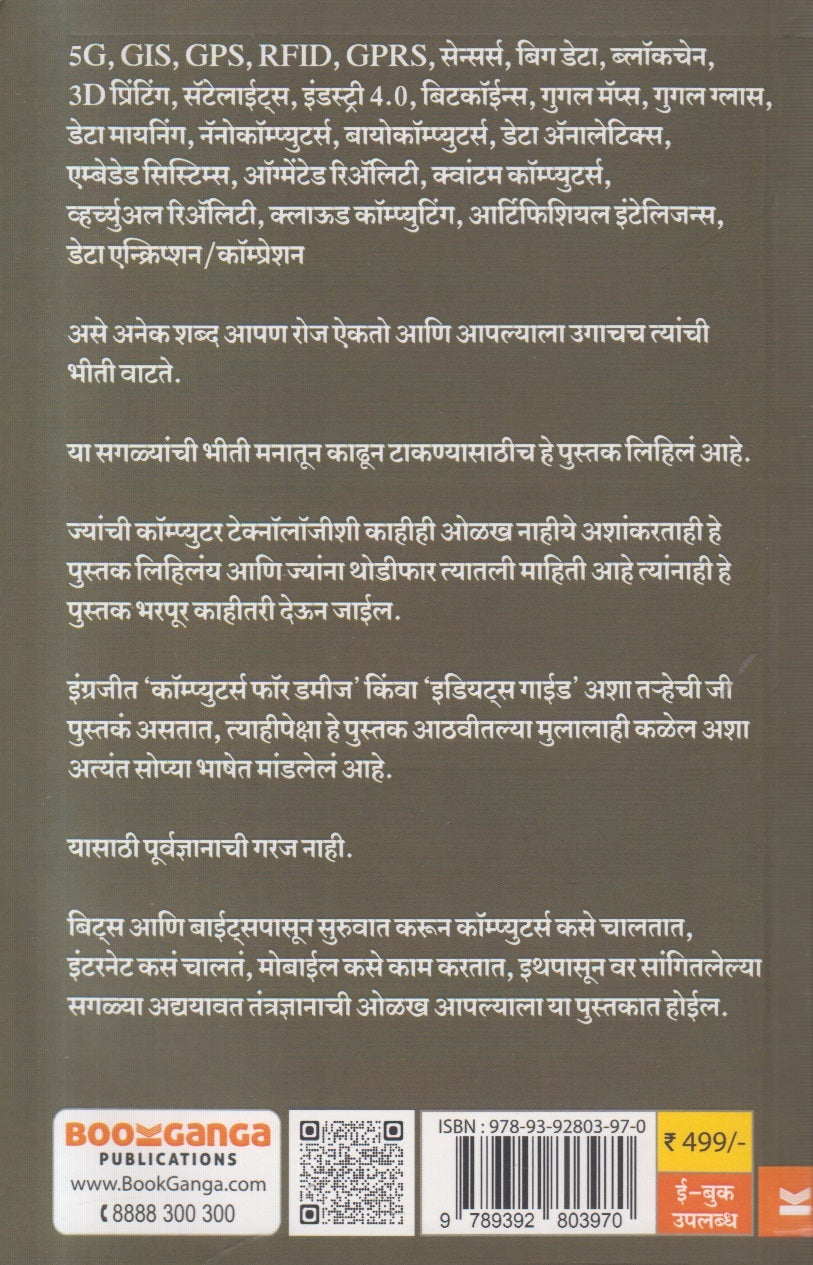 5G, GIS, GPS, RFID, GPRS, सेन्सर्स, बिग डेटा, ब्लॉकचेन, 3D प्रिंटिंग, सॅटेलाईट्स, इंडस्ट्री 4.0, बिटकॉईन्स, गुगल मॅप्स, गुगल ग्लास, डेटा मायनिंग, नॅनोकॉम्प्युटर्स, बायोकॉम्प्युटर्स, डेटा ॲनालेटिक्स, एम्बेडेड सिस्टिम्स, ऑग्मेंटेड रिॲलिटी, क्वांटम कॉम्प्युटर्स, व्हर्च्युअल रिॲलिटी, क्लाऊड कॉम्प्युटिंग, आर्टिफिशियल इंटेलिजन्स, डेटा एन्क्रिप्शन/कॉम्प्रेशन

असे अनेक शब्द आपण रोज ऐकतो आणि आपल्याला उगाचच त्यांची भीती वाटते.

या सगळ्यांची भीती मनातून काढून टाकण्यासाठीच हे पुस्तक लिहिलं आहे.

ज्यांची कॉम्प्युटर टेक्नॉलॉजीशी काहीही ओळख नाहीये अशांकरताही हे पुस्तक लिहिलंय आणि ज्यांना थोडीफार त्यातली माहिती आहे त्यांनाही हे पुस्तक भरपूर काहीतरी देऊन जाईल.

इंग्रजीत 'कॉम्प्युटर्स फॉर डमीज' किंवा 'इडियट्स गाईड' अशा तऱ्हेची जी पुस्तकं असतात, त्याहीपेक्षा हे पुस्तक आठवीतल्या मुलालाही कळेल अशा अत्यंत सोप्या भाषेत मांडलेलं आहे.

यासाठी पूर्वज्ञानाची गरज नाही.

बिट्स आणि बाईट्सपासून सुरुवात करून कॉम्प्युटर्स कसे चालतात, इंटरनेट कसं चालतं, मोबाईल कसे काम करतात, इथपासून वर सांगितलेल्या सगळ्या अद्ययावत तंत्रज्ञानाची ओळख आपल्याला या पुस्तकात होईल.

BOOKGANGA PUBLICATIONS
www.BookGanga.com
8888 300 300

ISBN : 978-93-92803-97-0
9 789392 803970

₹ 499/-
ई-बुक उपलब्ध